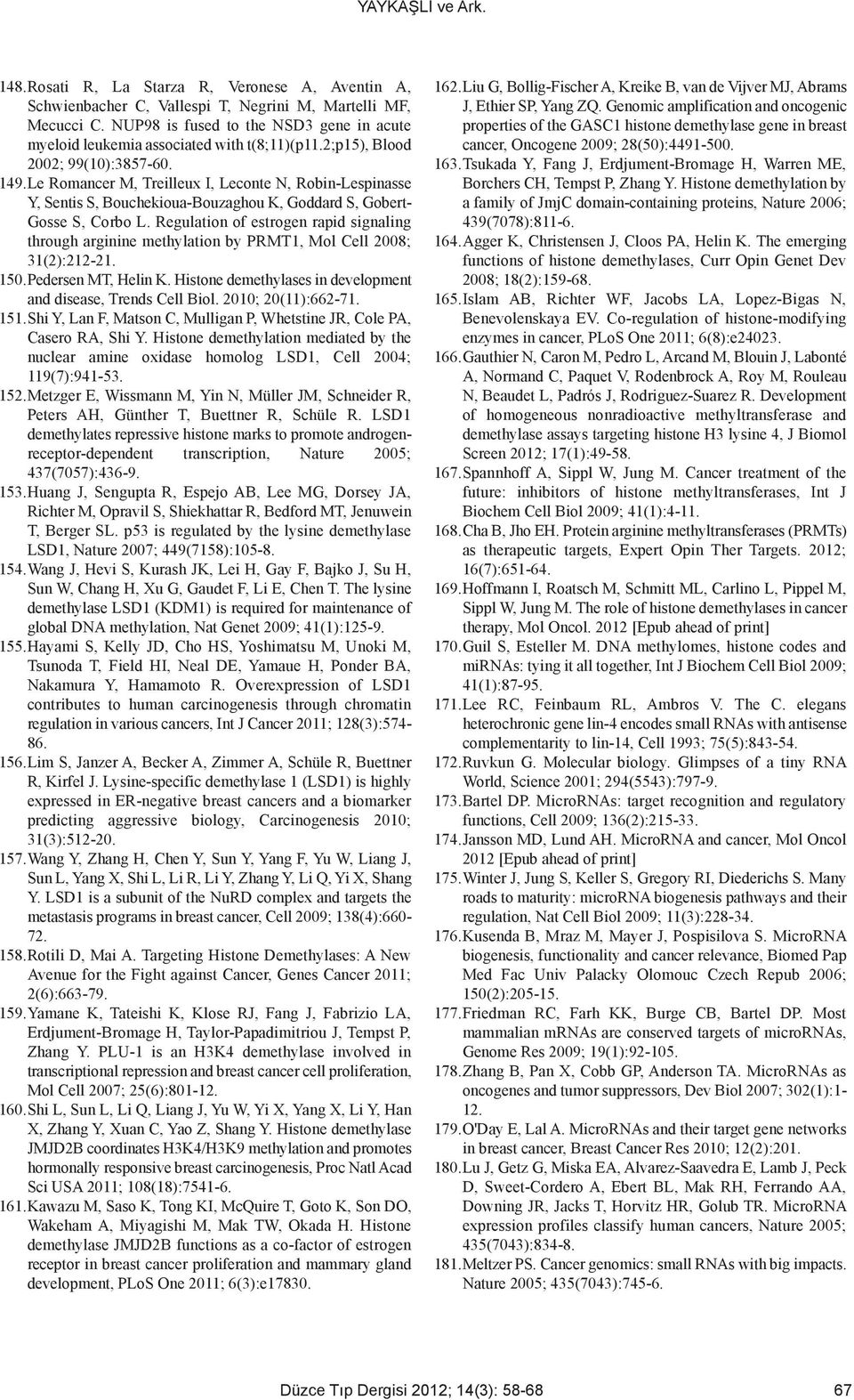 YAYKAŞLI ve Ark.

148. Rosati R, La Starza R, Veronese A, Aventin A, Schwienbacher C, Vallespi T, Negrini M, Martelli MF, Mecucci C. NUP98 is fused to the NSD3 gene in acute myeloid leukemia associated with t(8;11)(p11.2;p15), Blood 2002; 99(10):3857-60.

149. Le Romancer M, Treilleux I, Leconte N, Robin-Lespinasse Y, Sentis S, Bouchekioua-Bouzaghou K, Goddard S, Gobert-Gosse S, Corbo L. Regulation of estrogen rapid signaling through arginine methylation by PRMT1, Mol Cell 2008; 31(2):212-21.

150. Pedersen MT, Helin K. Histone demethylases in development and disease, Trends Cell Biol. 2010; 20(11):662-71.

151. Shi Y, Lan F, Matson C, Mulligan P, Whetstine JR, Cole PA, Casero RA, Shi Y. Histone demethylation mediated by the nuclear amine oxidase homolog LSD1, Cell 2004; 119(7):941-53.

152. Metzger E, Wissmann M, Yin N, Müller JM, Schneider R, Peters AH, Günther T, Buettner R, Schüle R. LSD1 demethylates repressive histone marks to promote androgen-receptor-dependent transcription, Nature 2005; 437(7057):436-9.

153. Huang J, Sengupta R, Espejo AB, Lee MG, Dorsey JA, Richter M, Opravil S, Shiekhattar R, Bedford MT, Jenuwein T, Berger SL. p53 is regulated by the lysine demethylase LSD1, Nature 2007; 449(7158):105-8.

154. Wang J, Hevi S, Kurash JK, Lei H, Gay F, Bajko J, Su H, Sun W, Chang H, Xu G, Gaudet F, Li E, Chen T. The lysine demethylase LSD1 (KDM1) is required for maintenance of global DNA methylation, Nat Genet 2009; 41(1):125-9.

155. Hayami S, Kelly JD, Cho HS, Yoshimatsu M, Unoki M, Tsunoda T, Field HI, Neal DE, Yamaue H, Ponder BA, Nakamura Y, Hamamoto R. Overexpression of LSD1 contributes to human carcinogenesis through chromatin regulation in various cancers, Int J Cancer 2011; 128(3):574-86.

156. Lim S, Janzer A, Becker A, Zimmer A, Schüle R, Buettner R, Kirfel J. Lysine-specific demethylase 1 (LSD1) is highly expressed in ER-negative breast cancers and a biomarker predicting aggressive biology, Carcinogenesis 2010; 31(3):512-20.

157. Wang Y, Zhang H, Chen Y, Sun Y, Yang F, Yu W, Liang J, Sun L, Yang X, Shi L, Li R, Li Y, Zhang Y, Li Q, Yi X, Shang Y. LSD1 is a subunit of the NuRD complex and targets the metastasis programs in breast cancer, Cell 2009; 138(4):660-72.

158. Rotili D, Mai A. Targeting Histone Demethylases: A New Avenue for the Fight against Cancer, Genes Cancer 2011; 2(6):663-79.

159. Yamane K, Tateishi K, Klose RJ, Fang J, Fabrizio LA, Erdjument-Bromage H, Taylor-Papadimitriou J, Tempst P, Zhang Y. PLU-1 is an H3K4 demethylase involved in transcriptional repression and breast cancer cell proliferation, Mol Cell 2007; 25(6):801-12.

160. Shi L, Sun L, Li Q, Liang J, Yu W, Yi X, Yang X, Li Y, Han X, Zhang Y, Xuan C, Yao Z, Shang Y. Histone demethylase JMJD2B coordinates H3K4/H3K9 methylation and promotes hormonally responsive breast carcinogenesis, Proc Natl Acad Sci USA 2011; 108(18):7541-6.

161. Kawazu M, Saso K, Tong KI, McQuire T, Goto K, Son DO, Wakeham A, Miyagishi M, Mak TW, Okada H. Histone demethylase JMJD2B functions as a co-factor of estrogen receptor in breast cancer proliferation and mammary gland development, PLoS One 2011; 6(3):e17830.

162. Liu G, Bollig-Fischer A, Kreike B, van de Vijver MJ, Abrams J, Ethier SP, Yang ZQ. Genomic amplification and oncogenic properties of the GASC1 histone demethylase gene in breast cancer, Oncogene 2009; 28(50):4491-500.

163. Tsukada Y, Fang J, Erdjument-Bromage H, Warren ME, Borchers CH, Tempst P, Zhang Y. Histone demethylation by a family of JmjC domain-containing proteins, Nature 2006; 439(7078):811-6.

164. Agger K, Christensen J, Cloos PA, Helin K. The emerging functions of histone demethylases, Curr Opin Genet Dev 2008; 18(2):159-68.

165. Islam AB, Richter WF, Jacobs LA, Lopez-Bigas N, Benevolenskaya EV. Co-regulation of histone-modifying enzymes in cancer, PLoS One 2011; 6(8):e24023.

166. Gauthier N, Caron M, Pedro L, Arcand M, Blouin J, Labonté A, Normand C, Paquet V, Rodenbrock A, Roy M, Rouleau N, Beaudet L, Padrós J, Rodriguez-Suarez R. Development of homogeneous nonradioactive methyltransferase and demethylase assays targeting histone H3 lysine 4, J Biomol Screen 2012; 17(1):49-58.

167. Spannhoff A, Sippl W, Jung M. Cancer treatment of the future: inhibitors of histone methyltransferases, Int J Biochem Cell Biol 2009; 41(1):4-11.

168. Cha B, Jho EH. Protein arginine methyltransferases (PRMTs) as therapeutic targets, Expert Opin Ther Targets. 2012; 16(7):651-64.

169. Hoffmann I, Roatsch M, Schmitt ML, Carlino L, Pippel M, Sippl W, Jung M. The role of histone demethylases in cancer therapy, Mol Oncol. 2012 [Epub ahead of print]

170. Guil S, Esteller M. DNA methylomes, histone codes and miRNAs: tying it all together, Int J Biochem Cell Biol 2009; 41(1):87-95.

171. Lee RC, Feinbaum RL, Ambros V. The C. elegans heterochronic gene lin-4 encodes small RNAs with antisense complementarity to lin-14, Cell 1993; 75(5):843-54.

172. Ruvkun G. Molecular biology. Glimpses of a tiny RNA World, Science 2001; 294(5543):797-9.

173. Bartel DP. MicroRNAs: target recognition and regulatory functions, Cell 2009; 136(2):215-33.

174. Jansson MD, Lund AH. MicroRNA and cancer, Mol Oncol 2012 [Epub ahead of print]

175. Winter J, Jung S, Keller S, Gregory RI, Diederichs S. Many roads to maturity: microRNA biogenesis pathways and their regulation, Nat Cell Biol 2009; 11(3):228-34.

176. Kusenda B, Mraz M, Mayer J, Pospisilova S. MicroRNA biogenesis, functionality and cancer relevance, Biomed Pap Med Fac Univ Palacky Olomouc Czech Repub 2006; 150(2):205-15.

177. Friedman RC, Farh KK, Burge CB, Bartel DP. Most mammalian mRNAs are conserved targets of microRNAs, Genome Res 2009; 19(1):92-105.

178. Zhang B, Pan X, Cobb GP, Anderson TA. MicroRNAs as oncogenes and tumor suppressors, Dev Biol 2007; 302(1):1-12.

179. O'Day E, Lal A. MicroRNAs and their target gene networks in breast cancer, Breast Cancer Res 2010; 12(2):201.

180. Lu J, Getz G, Miska EA, Alvarez-Saavedra E, Lamb J, Peck D, Sweet-Cordero A, Ebert BL, Mak RH, Ferrando AA, Downing JR, Jacks T, Horvitz HR, Golub TR. MicroRNA expression profiles classify human cancers, Nature 2005; 435(7043):834-8.

181. Meltzer PS. Cancer genomics: small RNAs with big impacts. Nature 2005; 435(7043):745-6.

Düzce Tıp Dergisi 2012; 14(3): 58-68 67